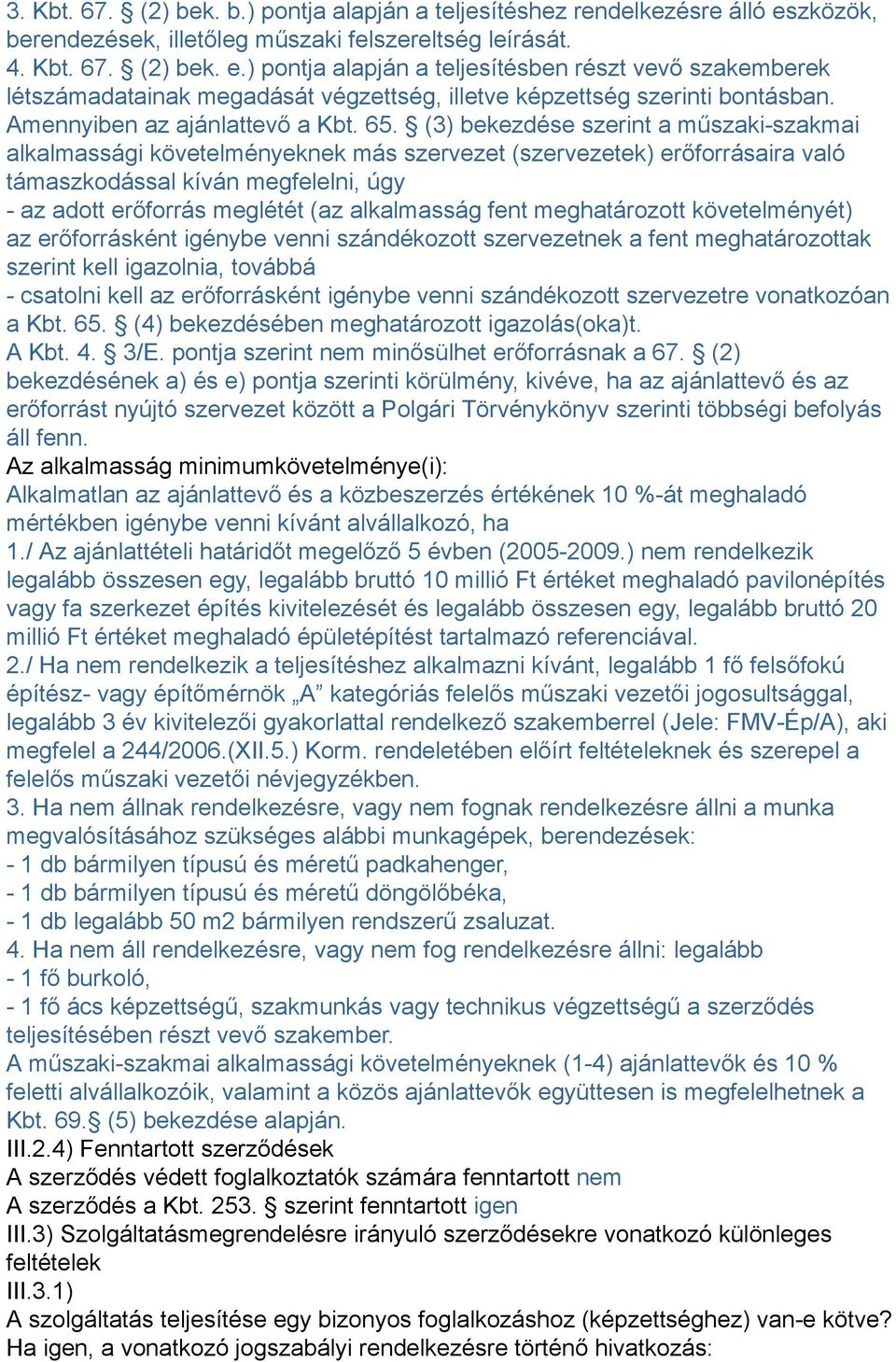 3. Kbt. 67. § (2) bek. b.) pontja alapján a teljesítéshez rendelkezésre álló eszközök, berendezések, illetőleg műszaki felszereltség leírását.
4. Kbt. 67. § (2) bek. e.) pontja alapján a teljesítésben részt vevő szakemberek létszámadatainak megadását végzettség, illetve képzettség szerinti bontásban.
Amennyiben az ajánlattevő a Kbt. 65. § (3) bekezdése szerint a műszaki-szakmai alkalmassági követelményeknek más szervezet (szervezetek) erőforrásaira való támaszkodással kíván megfelelni, úgy
- az adott erőforrás meglétét (az alkalmasság fent meghatározott követelményét) az erőforrásként igénybe venni szándékozott szervezetnek a fent meghatározottak szerint kell igazolnia, továbbá
- csatolni kell az erőforrásként igénybe venni szándékozott szervezetre vonatkozóan a Kbt. 65. § (4) bekezdésében meghatározott igazolás(oka)t.
A Kbt. 4. § 3/E. pontja szerint nem minősülhet erőforrásnak a 67. § (2) bekezdésének a) és e) pontja szerinti körülmény, kivéve, ha az ajánlattevő és az erőforrást nyújtó szervezet között a Polgári Törvénykönyv szerinti többségi befolyás áll fenn.
Az alkalmasság minimumkövetelménye(i):
Alkalmatlan az ajánlattevő és a közbeszerzés értékének 10 %-át meghaladó mértékben igénybe venni kívánt alvállalkozó, ha
1./ Az ajánlattételi határidőt megelőző 5 évben (2005-2009.) nem rendelkezik legalább összesen egy, legalább bruttó 10 millió Ft értéket meghaladó pavilonépítés vagy fa szerkezet építés kivitelezését és legalább összesen egy, legalább bruttó 20 millió Ft értéket meghaladó épületépítést tartalmazó referenciával.
2./ Ha nem rendelkezik a teljesítéshez alkalmazni kívánt, legalább 1 fő felsőfokú építész- vagy építőmérnök „A” kategóriás felelős műszaki vezetői jogosultsággal, legalább 3 év kivitelezői gyakorlattal rendelkező szakemberrel (Jele: FMV-Ép/A), aki megfelel a 244/2006.(XII.5.) Korm. rendeletében előírt feltételeknek és szerepel a felelős műszaki vezetői névjegyzékben.
3. Ha nem állnak rendelkezésre, vagy nem fognak rendelkezésre állni a munka megvalósításához szükséges alábbi munkagépek, berendezések:
- 1 db bármilyen típusú és méretű padkahenger,
- 1 db bármilyen típusú és méretű döngölőbéka,
- 1 db legalább 50 m2 bármilyen rendszerű zsaluzat.
4. Ha nem áll rendelkezésre, vagy nem fog rendelkezésre állni: legalább
- 1 fő burkoló,
- 1 fő ács képzettségű, szakmunkás vagy technikus végzettségű a szerződés teljesítésében részt vevő szakember.
A műszaki-szakmai alkalmassági követelményeknek (1-4) ajánlattevők és 10 % feletti alvállalkozóik, valamint a közös ajánlattevők együttesen is megfelelhetnek a Kbt. 69.§ (5) bekezdése alapján.
III.2.4) Fenntartott szerződések
A szerződés védett foglalkoztatók számára fenntartott nem
A szerződés a Kbt. 253. § szerint fenntartott igen
III.3) Szolgáltatásmegrendelésre irányuló szerződésekre vonatkozó különleges feltételek
III.3.1)
A szolgáltatás teljesítése egy bizonyos foglalkozáshoz (képzettséghez) van-e kötve?
Ha igen, a vonatkozó jogszabályi rendelkezésre történő hivatkozás: